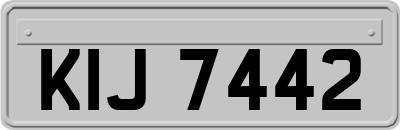 KIJ 7442